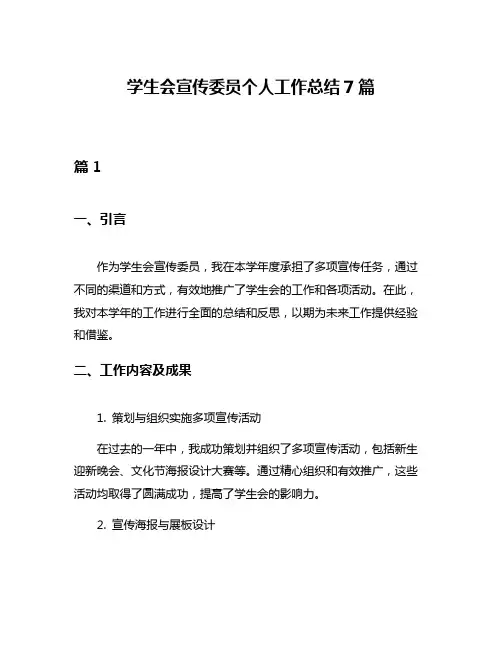 学生会宣传委员个人工作总结7篇

篇1

一、引言

作为学生会宣传委员，我在本学年度承担了多项宣传任务，通过不同的渠道和方式，有效地推广了学生会的工作和各项活动。在此，我对本学年的工作进行全面的总结和反思，以期为未来工作提供经验和借鉴。

二、工作内容及成果

1. 策划与组织实施多项宣传活动

在过去的一年中，我成功策划并组织了多项宣传活动，包括新生迎新晚会、文化节海报设计大赛等。通过精心组织和有效推广，这些活动均取得了圆满成功，提高了学生会的影响力。

2. 宣传海报与展板设计